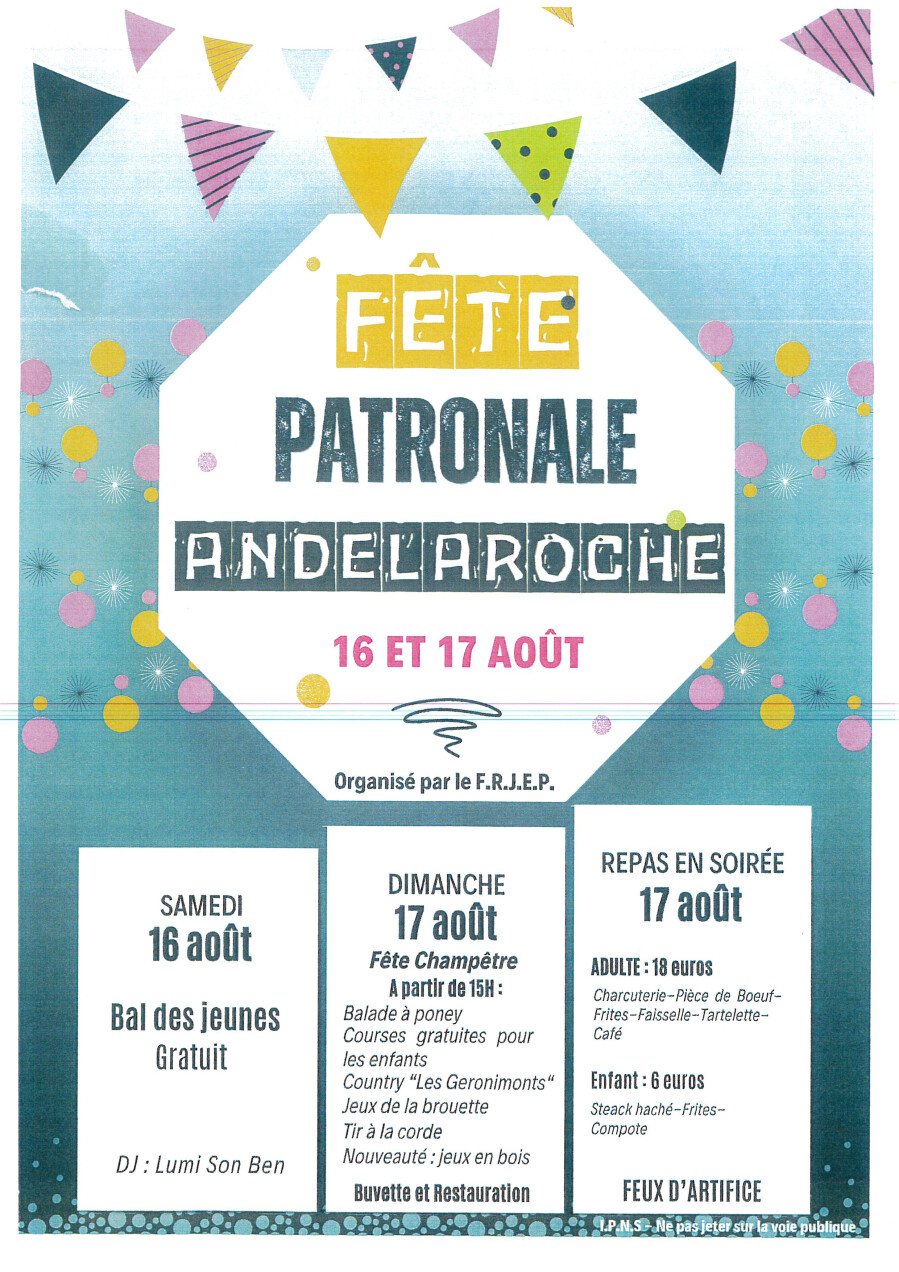 FÊTE
PATRONALE
ANDELAROCHE

16 ET 17 AOÛT

Organisé par le F.R.J.E.P.

SAMEDI
16 août

Bal des jeunes
Gratuit

DJ : Lumi Son Ben

DIMANCHE
17 août
Fête Champêtre
A partir de 15H :
Balade à poney
Courses gratuites pour les enfants
Country "Les Geronimonts"
Jeux de la brouette
Tir à la corde
Nouveauté : jeux en bois
Buvette et Restauration

REPAS EN SOIRÉE
17 août

ADULTE : 18 euros
Charcuterie-Pièce de Boeuf-Frites-Faisselle-Tartelette-Café

Enfant : 6 euros
Steack haché-Frites-Compote

FEUX D'ARTIFICE

I.P.N.S - Ne pas jeter sur la voie publique